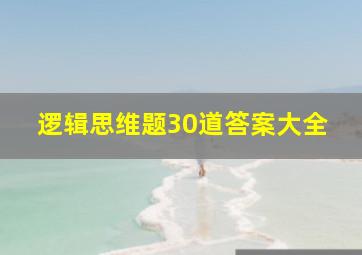 逻辑思维题30道答案大全